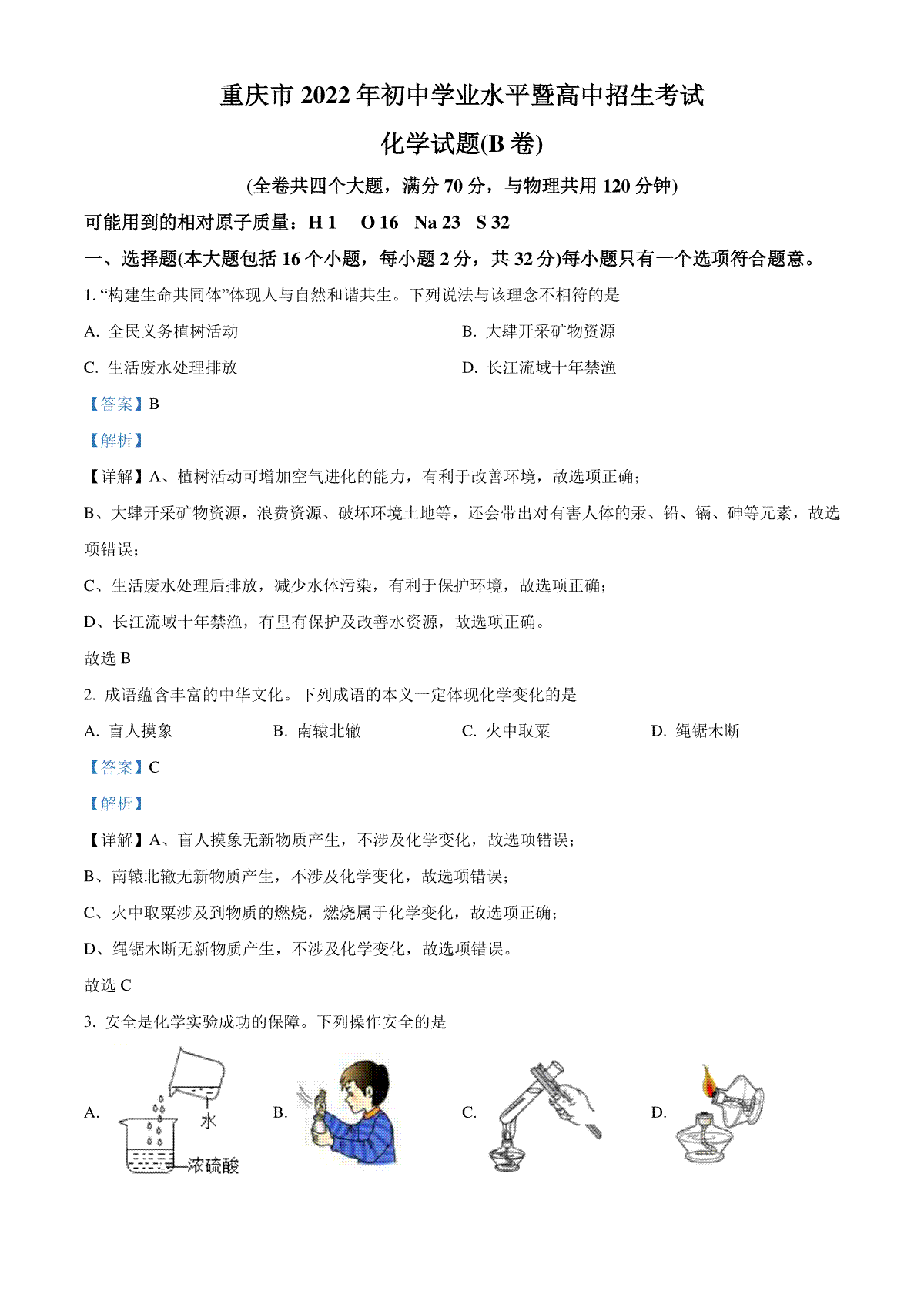 重庆市 2022 年初中学业水平暨高中招生考试

化学试题(B 卷)

(全卷共四个大题，满分 70 分，与物理共用 120 分钟)

可能用到的相对原子质量：H 1　O 16　Na 23　S 32

一、选择题(本大题包括 16 个小题，每小题 2 分，共 32 分)每小题只有一个选项符合题意。

1. “构建生命共同体”体现人与自然和谐共生。下列说法与该理念不相符的是

A. 全民义务植树活动

B. 大肆开采矿物资源

C. 生活废水处理排放

D. 长江流域十年禁渔

【答案】B

【解析】

【详解】A、植树活动可增加空气进化的能力，有利于改善环境，故选项正确；

B、大肆开采矿物资源，浪费资源、破坏环境土地等，还会带出对有害人体的汞、铅、镉、砷等元素，故选项错误；

C、生活废水处理后排放，减少水体污染，有利于保护环境，故选项正确；

D、长江流域十年禁渔，有里有保护及改善水资源，故选项正确。

故选 B

2. 成语蕴含丰富的中华文化。下列成语的本义一定体现化学变化的是

A. 盲人摸象

B. 南辕北辙

C. 火中取粟

D. 绳锯木断

【答案】C

【解析】

【详解】A、盲人摸象无新物质产生，不涉及化学变化，故选项错误；

B、南辕北辙无新物质产生，不涉及化学变化，故选项错误；

C、火中取粟涉及到物质的燃烧，燃烧属于化学变化，故选项正确；

D、绳锯木断无新物质产生，不涉及化学变化，故选项错误。

故选 C

3. 安全是化学实验成功的保障。下列操作安全的是

A. 水 浓硫酸

B.

C.

D.